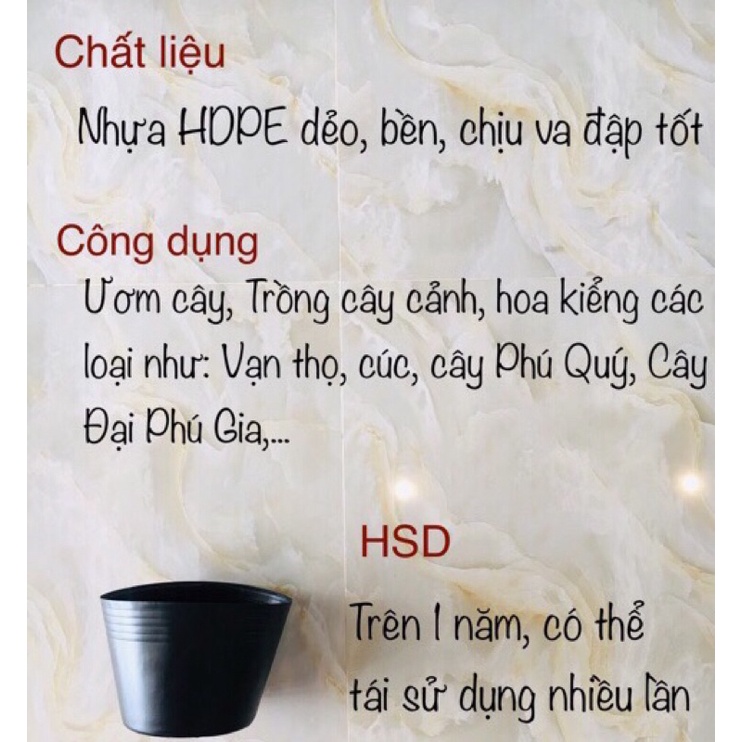 Chất liệu

Nhựa HDPE dẻo, bền, chịu va đập tốt

Công dụng

Ươm cây, Trồng cây cảnh, hoa kiểng các loại như: Vạn thọ, cúc, cây Phú Quý, Cây Đại Phú Gia,...

HSD

Trên 1 năm, có thể tái sử dụng nhiều lần